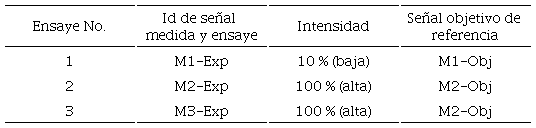 | Ensaye No. | Id de señal medida y ensaye | Intensidad | Señal objetivo de referencia |
|---|---|---|---|
| 1 | M1-Exp | 10 % (baja) | M1-Obj |
| 2 | M2-Exp | 100 % (alta) | M2-Obj |
| 3 | M3-Exp | 100 % (alta) | M2-Obj |